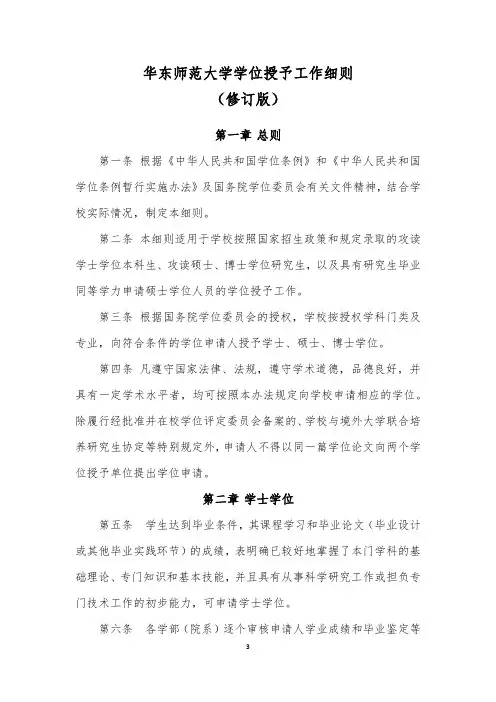 华东师范大学学位授予工作细则
（修订版）

第一章 总则

第一条 根据《中华人民共和国学位条例》和《中华人民共和国学位条例暂行实施办法》及国务院学位委员会有关文件精神，结合学校实际情况，制定本细则。

第二条 本细则适用于学校按照国家招生政策和规定录取的攻读学士学位本科生、攻读硕士、博士学位研究生，以及具有研究生毕业同等学力申请硕士学位人员的学位授予工作。

第三条 根据国务院学位委员会的授权，学校按授权学科门类及专业，向符合条件的学位申请人授予学士、硕士、博士学位。

第四条 凡遵守国家法律、法规，遵守学术道德，品德良好，并具有一定学术水平者，均可按照本办法规定向学校申请相应的学位。除履行经批准并在校学位评定委员会备案的、学校与境外大学联合培养研究生协定等特别规定外，申请人不得以同一篇学位论文向两个学位授予单位提出学位申请。

第二章 学士学位

第五条 学生达到毕业条件，其课程学习和毕业论文（毕业设计或其他毕业实践环节）的成绩，表明确已较好地掌握了本门学科的基础理论、专门知识和基本技能，并且具有从事科学研究工作或担负专门技术工作的初步能力，可申请学士学位。

第六条 各学部（院系）逐个审核申请人学业成绩和毕业鉴定等

3